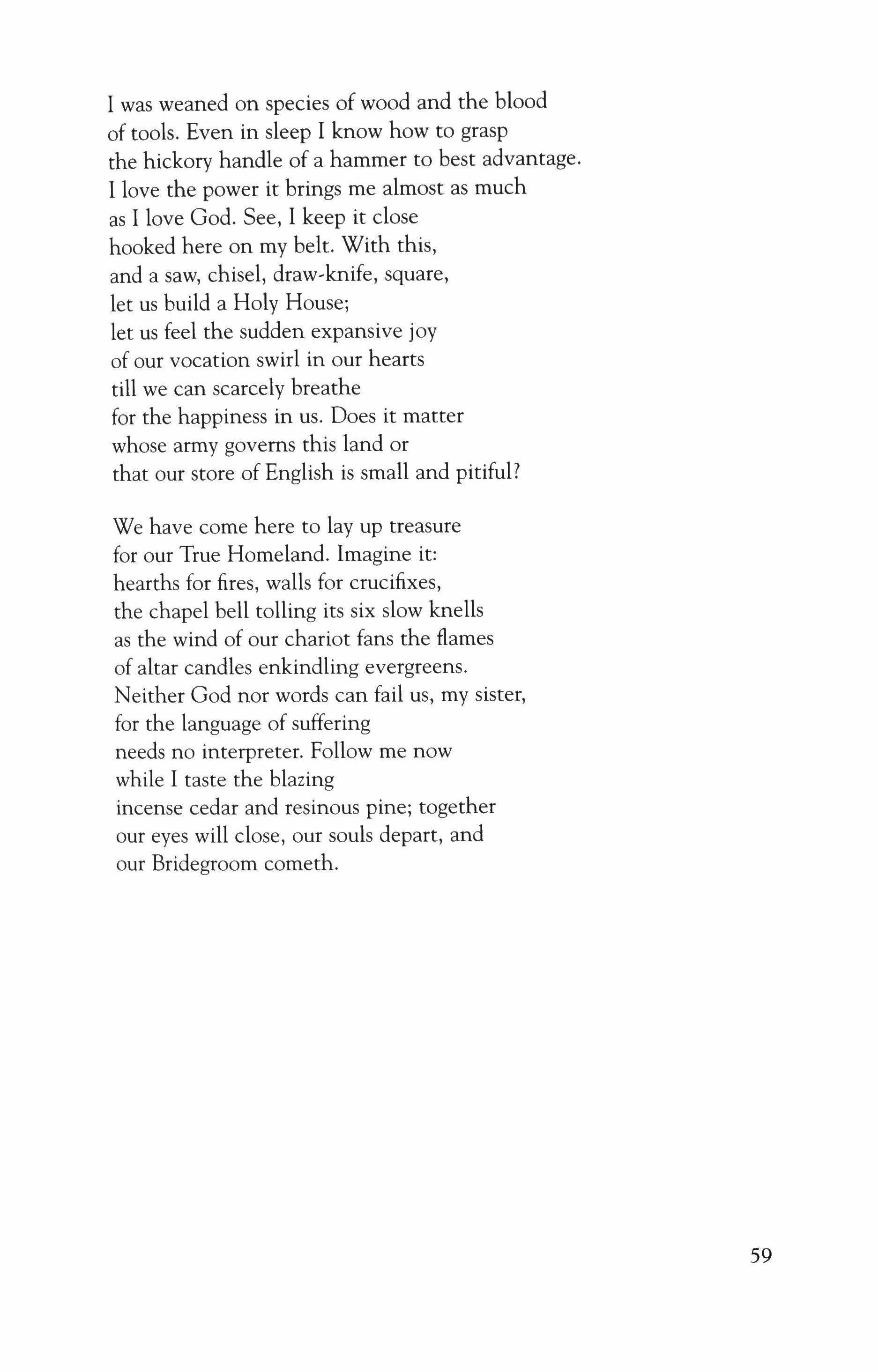 I was weaned on species of wood and the blood
of tools. Even in sleep I know how to grasp
the hickory handle of a hammer to best advantage.
I love the power it brings me almost as much
as I love God. See, I keep it close
hooked here on my belt. With this,
and a saw, chisel, draw-knife, square,
let us build a Holy House;
let us feel the sudden expansive joy
of our vocation swirl in our hearts
till we can scarcely breathe
for the happiness in us. Does it matter
whose army governs this land or
that our store of English is small and pitiful?

We have come here to lay up treasure
for our True Homeland. Imagine it:
hearths for fires, walls for crucifixes,
the chapel bell tolling its six slow knells
as the wind of our chariot fans the flames
of altar candles enkindling evergreens.
Neither God nor words can fail us, my sister,
for the language of suffering
needs no interpreter. Follow me now
while I taste the blazing
incense cedar and resinous pine; together
our eyes will close, our souls depart, and
our Bridegroom cometh.

59